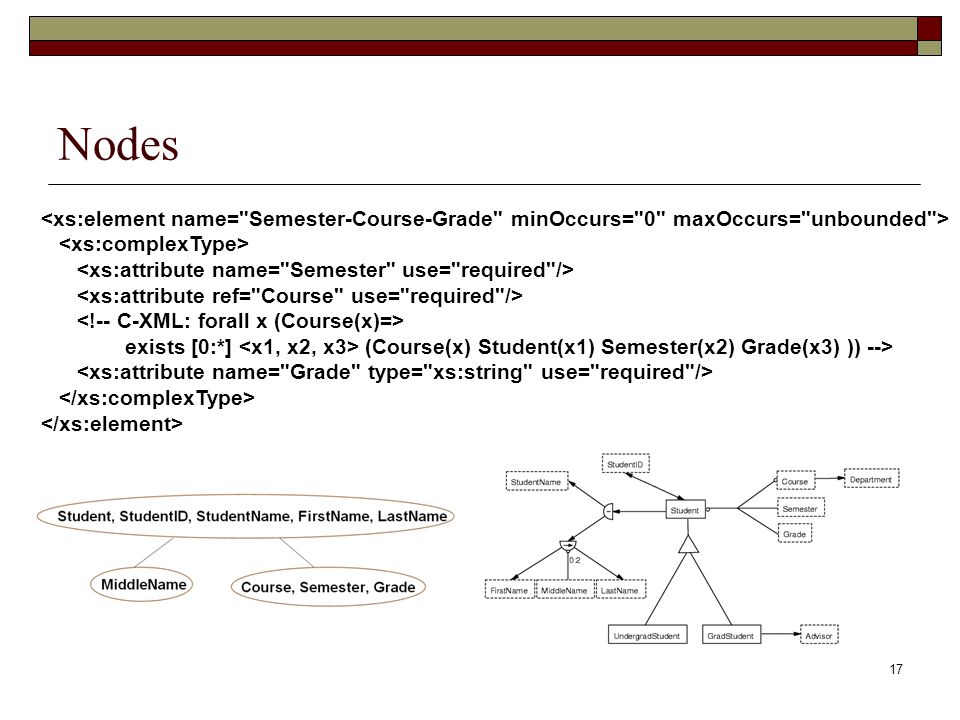 Nodes

<xs:element name="Semester-Course-Grade" minOccurs="0" maxOccurs="unbounded">
<xs:complexType>
<xs:attribute name="Semester" use="required"/>
<xs:attribute ref="Course" use="required"/>
<!-- C-XML: forall x (Course(x)=>
exists [0:*] <x1, x2, x3> (Course(x) Student(x1) Semester(x2) Grade(x3) )) -->
<xs:attribute name="Grade" type="xs:string" use="required"/>
</xs:complexType>
</xs:element>

Student, StudentID, StudentName, FirstName, LastName

MiddleName

Course, Semester, Grade

StudentID

StudentName

Student

Course

Department

Semester

Grade

0:2

FirstName

MiddleName

LastName

UndergradStudent

GradStudent

Advisor

17